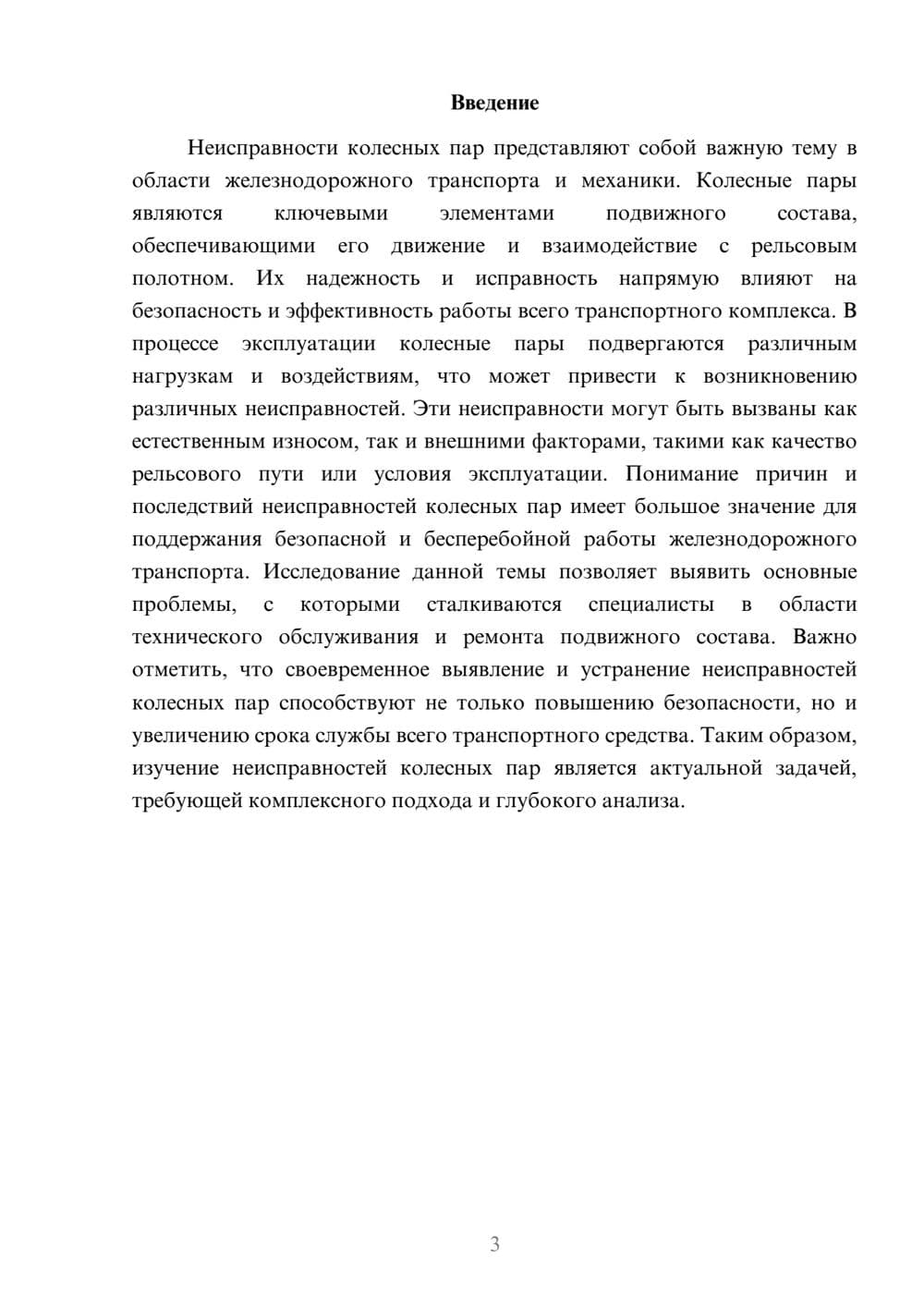 Введение

Неисправности колесных пар представляют собой важную тему в области железнодорожного транспорта и механики. Колесные пары являются ключевыми элементами подвижного состава, обеспечивающими его движение и взаимодействие с рельсовым полотном. Их надежность и исправность напрямую влияют на безопасность и эффективность работы всего транспортного комплекса. В процессе эксплуатации колесные пары подвергаются различным нагрузкам и воздействиям, что может привести к возникновению различных неисправностей. Эти неисправности могут быть вызваны как естественным износом, так и внешними факторами, такими как качество рельсового пути или условия эксплуатации. Понимание причин и последствий неисправностей колесных пар имеет большое значение для поддержания безопасной и бесперебойной работы железнодорожного транспорта. Исследование данной темы позволяет выявить основные проблемы, с которыми сталкиваются специалисты в области технического обслуживания и ремонта подвижного состава. Важно отметить, что своевременное выявление и устранение неисправностей колесных пар способствуют не только повышению безопасности, но и увеличению срока службы всего транспортного средства. Таким образом, изучение неисправностей колесных пар является актуальной задачей, требующей комплексного подхода и глубокого анализа.

3